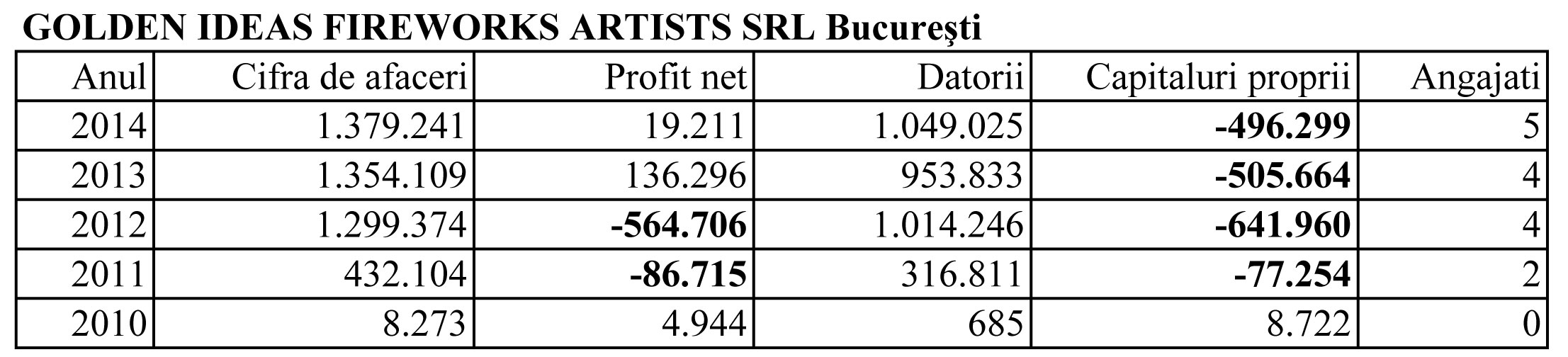 GOLDEN IDEAS FIREWORKS ARTISTS SRL Bucureşti

| Anul | Cifra de afaceri | Profit net | Datorii | Capitaluri proprii | Angajati |
|---|---|---|---|---|---|
| 2014 | 1.379.241 | 19.211 | 1.049.025 | -496.299 | 5 |
| 2013 | 1.354.109 | 136.296 | 953.833 | -505.664 | 4 |
| 2012 | 1.299.374 | -564.706 | 1.014.246 | -641.960 | 4 |
| 2011 | 432.104 | -86.715 | 316.811 | -77.254 | 2 |
| 2010 | 8.273 | 4.944 | 685 | 8.722 | 0 |